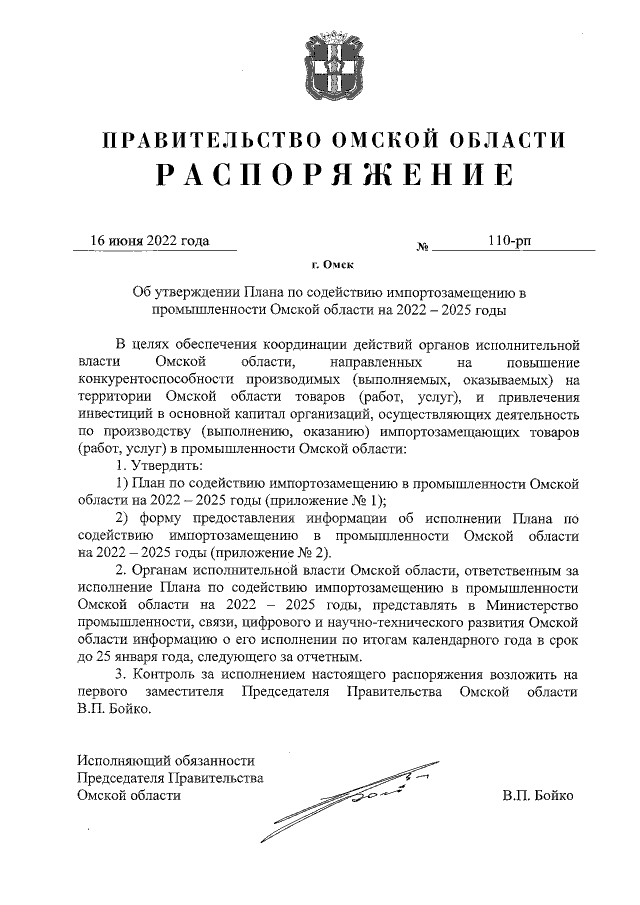 ПРАВИТЕЛЬСТВО ОМСКОЙ ОБЛАСТИ
РАСПОРЯЖЕНИЕ

16 июня 2022 года № 110-рп

г. Омск

Об утверждении Плана по содействию импортозамещению в промышленности Омской области на 2022 – 2025 годы

В целях обеспечения координации действий органов исполнительной власти Омской области, направленных на повышение конкурентоспособности производимых (выполняемых, оказываемых) на территории Омской области товаров (работ, услуг), и привлечения инвестиций в основной капитал организаций, осуществляющих деятельность по производству (выполнению, оказанию) импортозамещающих товаров (работ, услуг) в промышленности Омской области:

1. Утвердить:

1) План по содействию импортозамещению в промышленности Омской области на 2022 – 2025 годы (приложение № 1);

2) форму предоставления информации об исполнении Плана по содействию импортозамещению в промышленности Омской области на 2022 – 2025 годы (приложение № 2).

2. Органам исполнительной власти Омской области, ответственным за исполнение Плана по содействию импортозамещению в промышленности Омской области на 2022 – 2025 годы, представлять в Министерство промышленности, связи, цифрового и научно-технического развития Омской области информацию о его исполнении по итогам календарного года в срок до 25 января года, следующего за отчетным.

3. Контроль за исполнением настоящего распоряжения возложить на первого заместителя Председателя Правительства Омской области В.П. Бойко.

Исполняющий обязанности
Председателя Правительства
Омской области В.П. Бойко